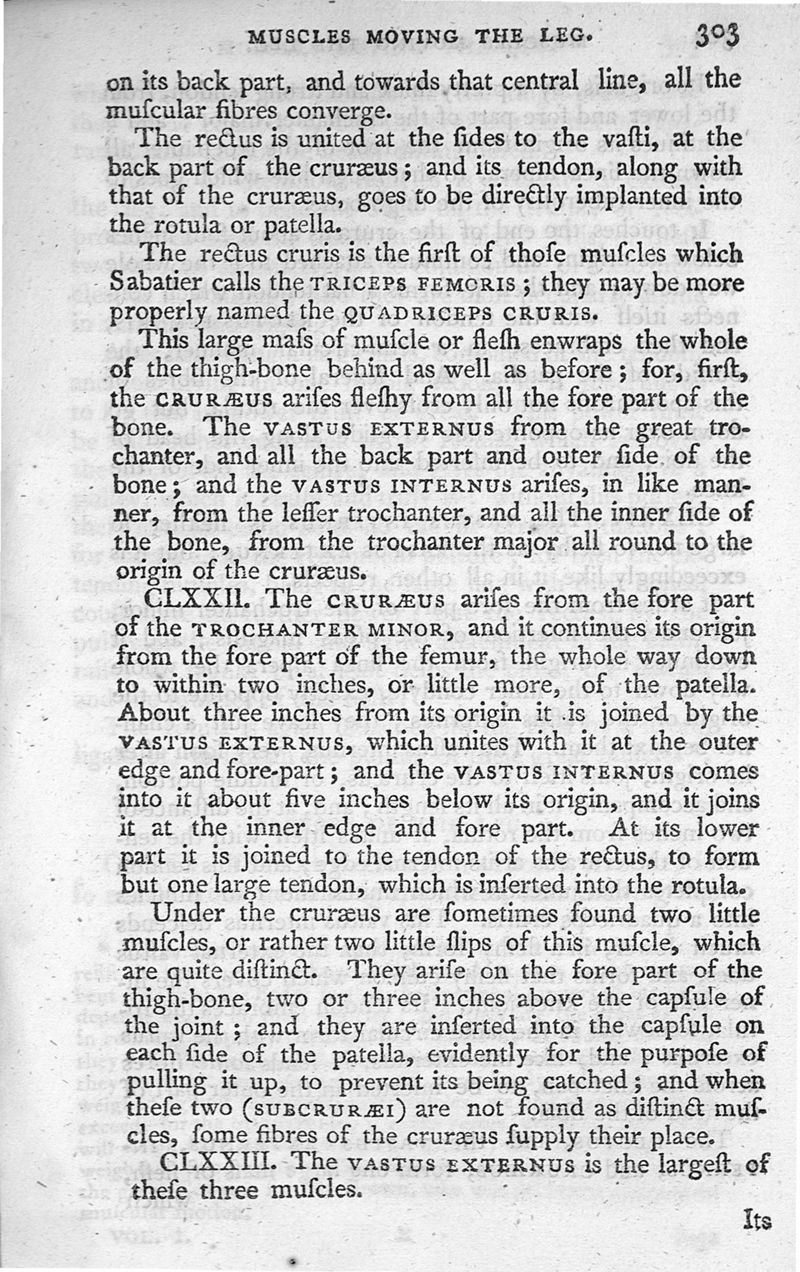 MUSCLES MOVING THE LEG. 303

on its back part, and towards that central line, all the muſcular fibres converge.

The rectus is united at the ſides to the vaſti, at the back part of the cruræus; and its tendon, along with that of the cruræus, goes to be directly implanted into the rotula or patella.

The rectus cruris is the firſt of thoſe muſcles which Sabatier calls the TRICEPS FEMORIS; they may be more properly named the QUADRICEPS CRURIS.

This large maſs of muſcle or fleſh enwraps the whole of the thigh-bone behind as well as before; for, firſt, the CRURÆUS ariſes fleſhy from all the fore part of the bone. The VASTUS EXTERNUS from the great trochanter, and all the back part and outer ſide of the bone; and the VASTUS INTERNUS ariſes, in like manner, from the leſſer trochanter, and all the inner ſide of the bone, from the trochanter major all round to the origin of the cruræus.

CLXXII. The CRURÆUS ariſes from the fore part of the TROCHANTER MINOR, and it continues its origin from the fore part of the femur, the whole way down to within two inches, or little more, of the patella. About three inches from its origin it is joined by the VASTUS EXTERNUS, which unites with it at the outer edge and fore-part; and the VASTUS INTERNUS comes into it about five inches below its origin, and it joins it at the inner edge and fore part. At its lower part it is joined to the tendon of the rectus, to form but one large tendon, which is inſerted into the rotula.

Under the cruræus are ſometimes found two little muſcles, or rather two little ſlips of this muſcle, which are quite diſtinct. They ariſe on the fore part of the thigh-bone, two or three inches above the capſule of the joint; and they are inſerted into the capſule on each ſide of the patella, evidently for the purpoſe of pulling it up, to prevent its being catched; and when theſe two (SUBCRURÆI) are not found as diſtinct muſcles, ſome fibres of the cruræus ſupply their place.

CLXXIII. The VASTUS EXTERNUS is the largeſt of theſe three muſcles.

Its